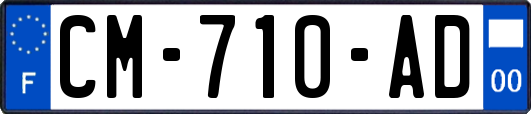 F
CM-710-AD
00